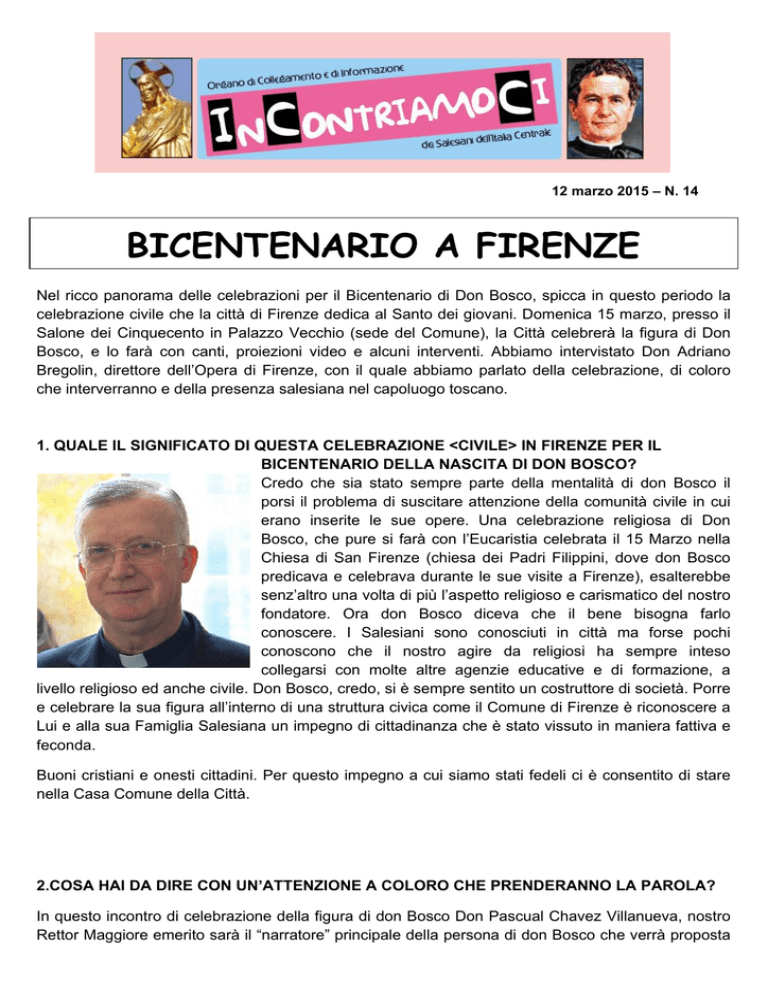 Organo di Collegamento e di Informazione

INCONTRIAMOCI

dei Salesiani dell'Italia Centrale

12 marzo 2015 – N. 14

BICENTENARIO A FIRENZE

Nel ricco panorama delle celebrazioni per il Bicentenario di Don Bosco, spicca in questo periodo la celebrazione civile che la città di Firenze dedica al Santo dei giovani. Domenica 15 marzo, presso il Salone dei Cinquecento in Palazzo Vecchio (sede del Comune), la Città celebrerà la figura di Don Bosco, e lo farà con canti, proiezioni video e alcuni interventi. Abbiamo intervistato Don Adriano Bregolin, direttore dell'Opera di Firenze, con il quale abbiamo parlato della celebrazione, di coloro che interverranno e della presenza salesiana nel capoluogo toscano.

1. QUALE IL SIGNIFICATO DI QUESTA CELEBRAZIONE <CIVILE> IN FIRENZE PER IL BICENTENARIO DELLA NASCITA DI DON BOSCO?

Credo che sia stato sempre parte della mentalità di don Bosco il porsi il problema di suscitare attenzione della comunità civile in cui erano inserite le sue opere. Una celebrazione religiosa di Don Bosco, che pure si farà con l'Eucaristia celebrata il 15 Marzo nella Chiesa di San Firenze (chiesa dei Padri Filippini, dove don Bosco predicava e celebrava durante le sue visite a Firenze), esalterebbe senz'altro una volta di più l'aspetto religioso e carismatico del nostro fondatore. Ora don Bosco diceva che il bene bisogna farlo conoscere. I Salesiani sono conosciuti in città ma forse pochi conoscono che il nostro agire da religiosi ha sempre inteso collegarsi con molte altre agenzie educative e di formazione, a livello religioso ed anche civile. Don Bosco, credo, si è sempre sentito un costruttore di società. Porre e celebrare la sua figura all'interno di una struttura civica come il Comune di Firenze è riconoscere a Lui e alla sua Famiglia Salesiana un impegno di cittadinanza che è stato vissuto in maniera fattiva e feconda.

Buoni cristiani e onesti cittadini. Per questo impegno a cui siamo stati fedeli ci è consentito di stare nella Casa Comune della Città.

2.COSA HAI DA DIRE CON UN'ATTENZIONE A COLORO CHE PRENDERANNO LA PAROLA?

In questo incontro di celebrazione della figura di don Bosco Don Pascual Chavez Villanueva, nostro Rettor Maggiore emerito sarà il "narratore" principale della persona di don Bosco che verrà proposta